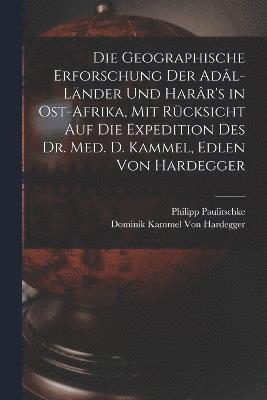 Die Geographische Erforschung Der Adâl-Länder Und Harâr's in Ost-Afrika, Mit Rücksicht Auf Die Expedition Des Dr. Med. D. Kammel, Edlen Von Hardegger

Philipp Paulitschke
Dominik Kammel Von Hardegger